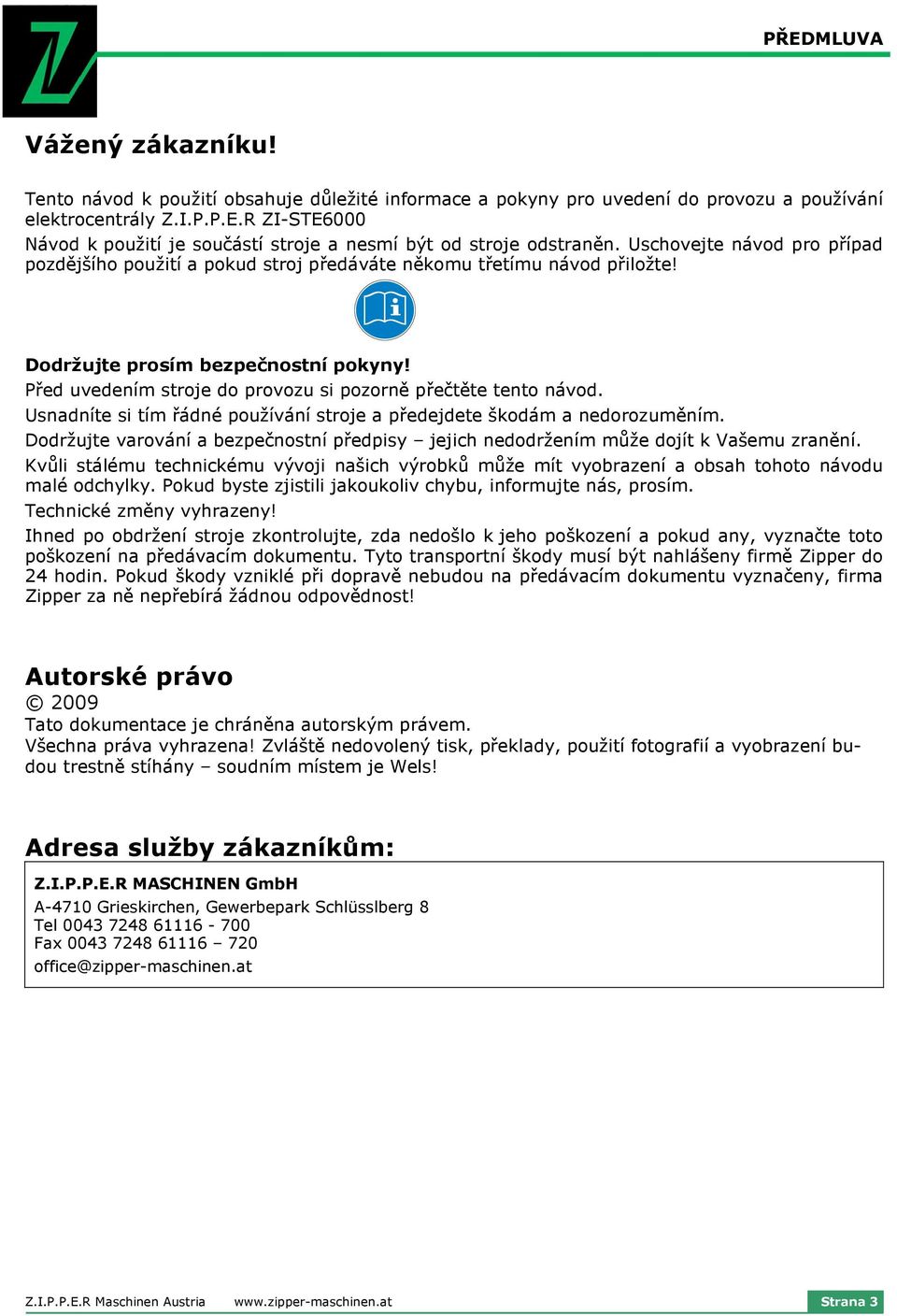 PŘEDMLUVA

Vážený zákazníku!

Tento návod k použití obsahuje důležité informace a pokyny pro uvedení do provozu a používání elektrocentrály Z.I.P.P.E.R ZI-STE6000
Návod k použití je součástí stroje a nesmí být od stroje odstraněn. Uschovejte návod pro případ pozdějšího použití a pokud stroj předáváte někomu třetímu návod přiložte!

Dodržujte prosím bezpečnostní pokyny!
Před uvedením stroje do provozu si pozorně přečtěte tento návod.
Usnadníte si tím řádné používání stroje a předejdete škodám a nedorozuměním.
Dodržujte varování a bezpečnostní předpisy – jejich nedodržením může dojít k Vašemu zranění.
Kvůli stálému technickému vývoji našich výrobků může mít vyobrazení a obsah tohoto návodu malé odchylky. Pokud byste zjistili jakoukoliv chybu, informujte nás, prosím.
Technické změny vyhrazeny!
Ihned po obdržení stroje zkontrolujte, zda nedošlo k jeho poškození a pokud any, vyznačte toto poškození na předávacím dokumentu. Tyto transportní škody musí být nahlášeny firmě Zipper do 24 hodin. Pokud škody vzniklé při dopravě nebudou na předávacím dokumentu vyznačeny, firma Zipper za ně nepřebírá žádnou odpovědnost!

Autorské právo
© 2009
Tato dokumentace je chráněna autorským právem.
Všechna práva vyhrazena! Zvláště nedovolený tisk, překlady, použití fotografií a vyobrazení budou trestně stíhány – soudním místem je Wels!

Adresa služby zákazníkům:

Z.I.P.P.E.R MASCHINEN GmbH
A-4710 Grieskirchen, Gewerbepark Schlüsslberg 8
Tel 0043 7248 61116 - 700
Fax 0043 7248 61116 – 720
office@zipper-maschinen.at

Z.I.P.P.E.R Maschinen Austria www.zipper-maschinen.at Strana 3